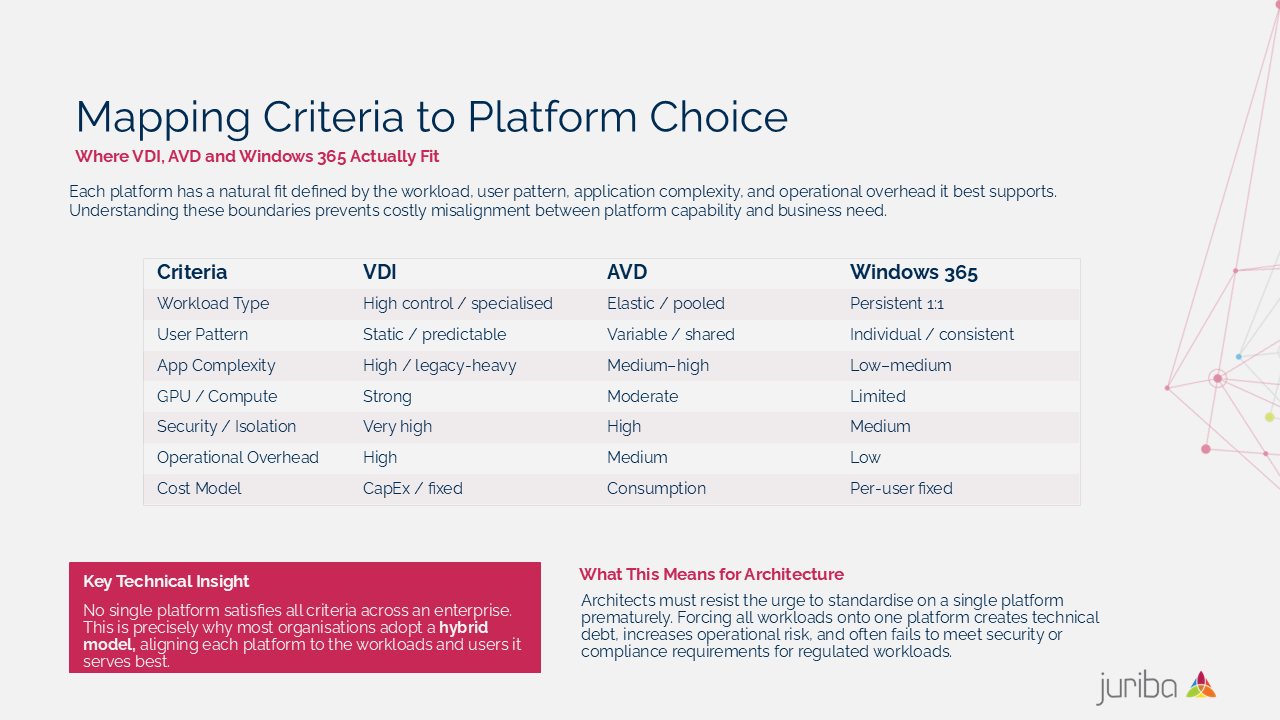 Mapping Criteria to Platform Choice

Where VDI, AVD and Windows 365 Actually Fit

Each platform has a natural fit defined by the workload, user pattern, application complexity, and operational overhead it best supports. Understanding these boundaries prevents costly misalignment between platform capability and business need.

| Criteria | VDI | AVD | Windows 365 |
|---|---|---|---|
| Workload Type | High control / specialised | Elastic / pooled | Persistent 1:1 |
| User Pattern | Static / predictable | Variable / shared | Individual / consistent |
| App Complexity | High / legacy-heavy | Medium–high | Low–medium |
| GPU / Compute | Strong | Moderate | Limited |
| Security / Isolation | Very high | High | Medium |
| Operational Overhead | High | Medium | Low |
| Cost Model | CapEx / fixed | Consumption | Per-user fixed |

Key Technical Insight

No single platform satisfies all criteria across an enterprise. This is precisely why most organisations adopt a hybrid model, aligning each platform to the workloads and users it serves best.

What This Means for Architecture

Architects must resist the urge to standardise on a single platform prematurely. Forcing all workloads onto one platform creates technical debt, increases operational risk, and often fails to meet security or compliance requirements for regulated workloads.

juriba